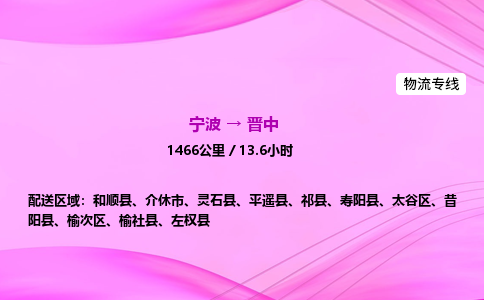 物流专线

宁波 → 晋中

1466公里 / 13.6小时

配送区域：和顺县、介休市、灵石县、平遥县、祁县、寿阳县、太谷区、昔阳县、榆次区、榆社县、左权县